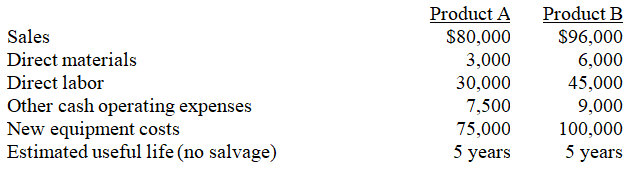 |  | Product A | Product B |
|---|---|---|
| Sales | \$80,000 | \$96,000 |
| Direct materials | 3,000 | 6,000 |
| Direct labor | 30,000 | 45,000 |
| Other cash operating expenses | 7,500 | 9,000 |
| New equipment costs | 75,000 | 100,000 |
| Estimated useful life (no salvage) | 5 years | 5 years |